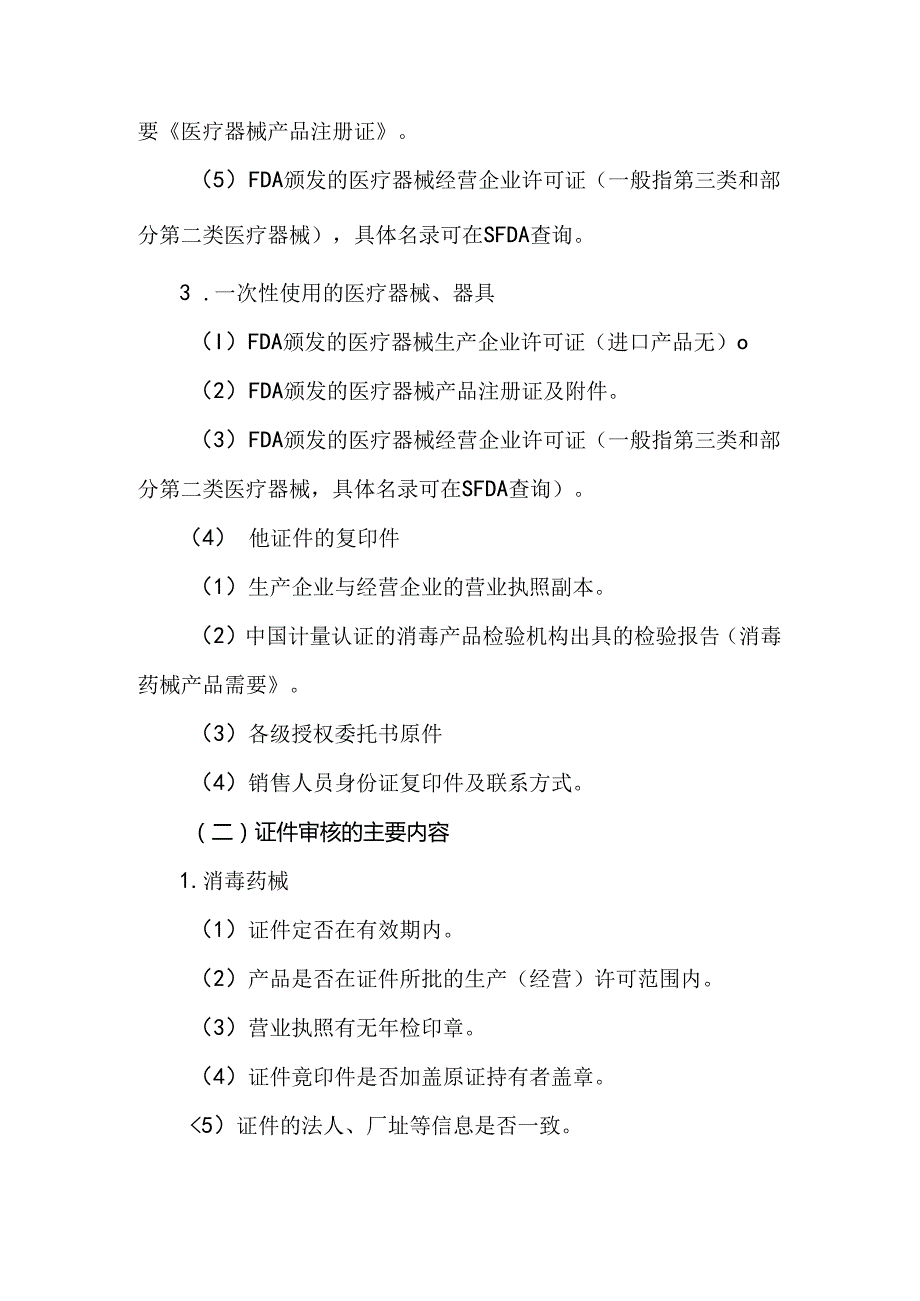 要《医疗器械产品注册证》。

（5）FDA颁发的医疗器械经营企业许可证（一般指第三类和部分第二类医疗器械），具体名录可在SFDA查询。

3．一次性使用的医疗器械、器具

（I）FDA颁发的医疗器械生产企业许可证（进口产品无）o

（2）FDA颁发的医疗器械产品注册证及附件。

（3）FDA颁发的医疗器械经营企业许可证（一般指第三类和部分第二类医疗器械，具体名录可在SFDA查询）。

（4） 他证件的复印件

（1）生产企业与经营企业的营业执照副本。

（2）中国计量认证的消毒产品检验机构出具的检验报告（消毒药械产品需要》。

（3）各级授权委托书原件

（4）销售人员身份证复印件及联系方式。

（二）证件审核的主要内容

1.消毒药械

（1）证件定否在有效期内。

（2）产品是否在证件所批的生产（经营）许可范围内。

（3）营业执照有无年检印章。

（4）证件竟印件是否加盖原证持有者盖章。

<5）证件的法人、厂址等信息是否一致。